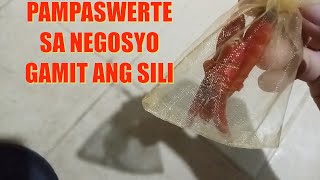 PAMPASWERTE SA NEGOSYO GAMIT ANG SILI